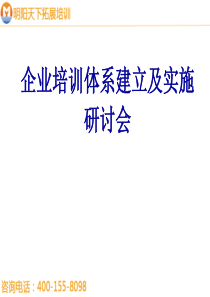 明阳天下拓展培训

企业培训体系建立及实施研讨会

咨询电话：400-155-8098